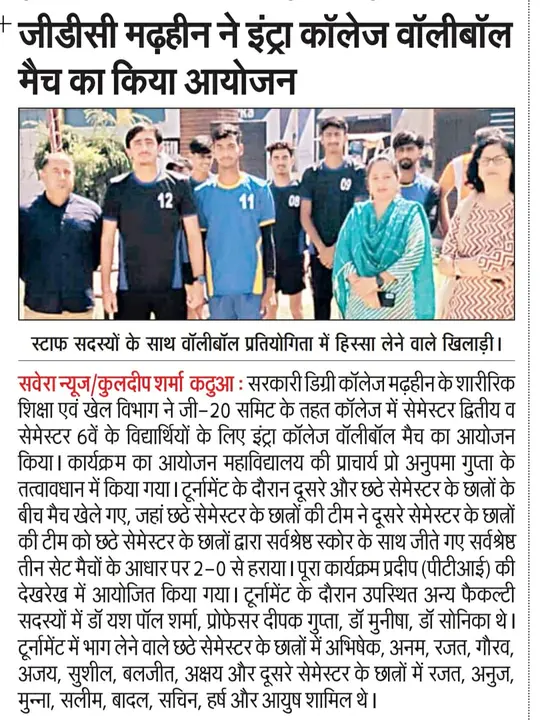 जीडीसी मढ़हीन ने इंट्रा कॉलेज वॉलीबॉल मैच का किया आयोजन

12 11 08 09

स्टाफ सदस्यों के साथ वॉलीबॉल प्रतियोगिता में हिस्सा लेने वाले खिलाड़ी।

सवेरा न्यूज/कुलदीप शर्मा कठुआ : सरकारी डिग्री कॉलेज मढ़हीन के शारीरिक शिक्षा एवं खेल विभाग ने जी-20 समिट के तहत कॉलेज में सेमेस्टर द्वितीय व सेमेस्टर 6वें के विद्यार्थियों के लिए इंट्रा कॉलेज वॉलीबॉल मैच का आयोजन किया। कार्यक्रम का आयोजन महाविद्यालय की प्राचार्य प्रो अनुपमा गुप्ता के तत्वावधान में किया गया। टूर्नामेंट के दौरान दूसरे और छठे सेमेस्टर के छात्रों के बीच मैच खेले गए, जहां छठे सेमेस्टर के छात्रों की टीम ने दूसरे सेमेस्टर के छात्रों की टीम को छठे सेमेस्टर के छात्रों द्वारा सर्वश्रेष्ठ स्कोर के साथ जीते गए सर्वश्रेष्ठ तीन सेट मैचों के आधार पर 2-0 से हराया। पूरा कार्यक्रम प्रदीप (पीटीआई) की देखरेख में आयोजित किया गया। टूर्नामेंट के दौरान उपस्थित अन्य फैकल्टी सदस्यों में डॉ यश पॉल शर्मा, प्रोफेसर दीपक गुप्ता, डॉ मुनीषा, डॉ सोनिका थे। टूर्नामेंट में भाग लेने वाले छठे सेमेस्टर के छात्रों में अभिषेक, अनम, रजत, गौरव, अजय, सुशील, बलजीत, अक्षय और दूसरे सेमेस्टर के छात्रों में रजत, अनुज, मुन्ना, सलीम, बादल, सचिन, हर्ष और आयुष शामिल थे।